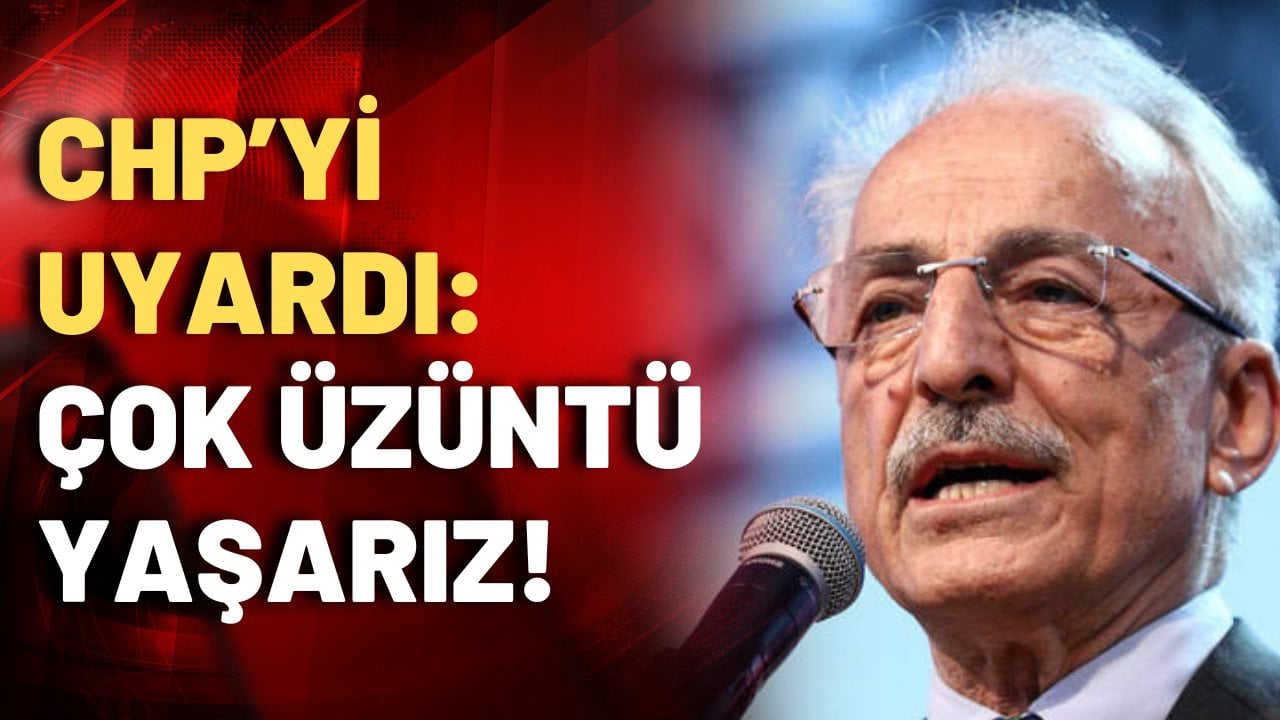 CHP'Yİ UYARDI: ÇOK ÜZÜNTÜ YAŞARIZ!